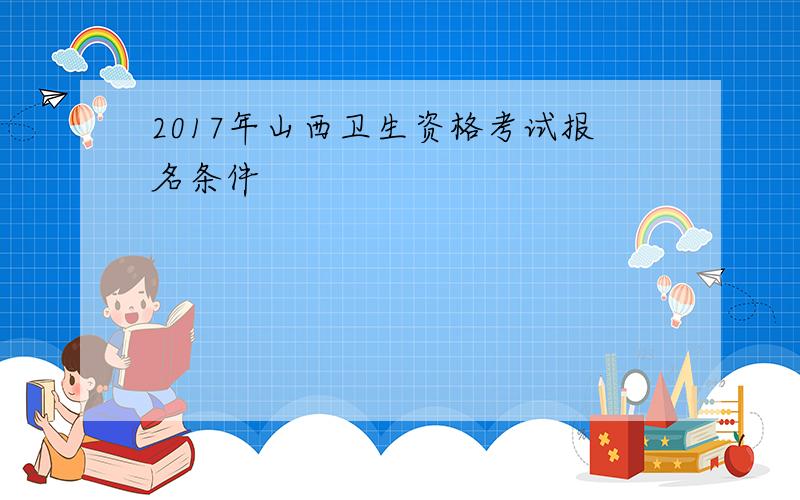 2017年山西卫生资格考试报名条件